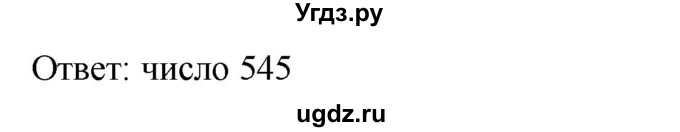 Угдз.ру

Ответ: число 545

ugdz.ru